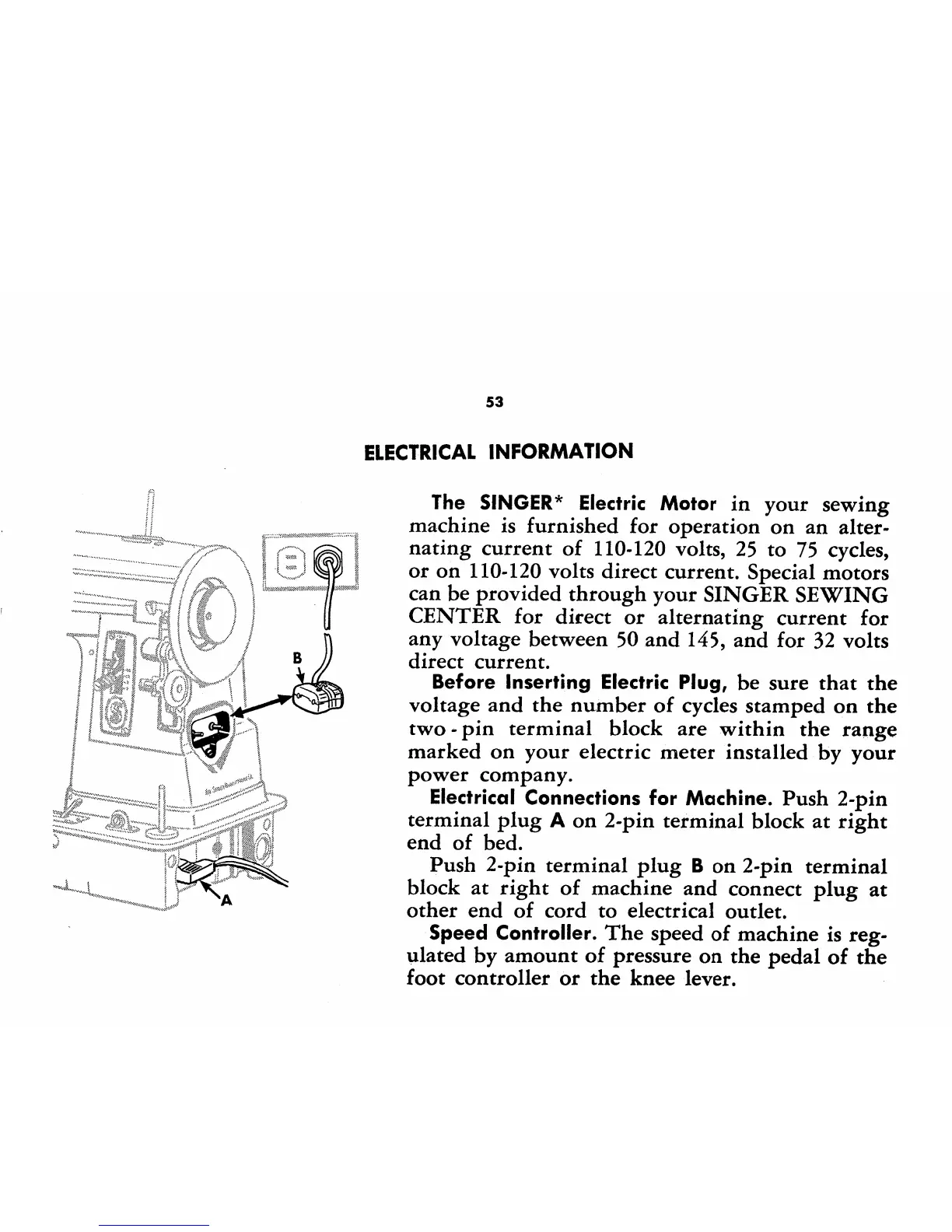 53

ELECTRICAL INFORMATION

B

A

The SINGER* Electric Motor in your sewing machine is furnished for operation on an alternating current of 110-120 volts, 25 to 75 cycles, or on 110-120 volts direct current. Special motors can be provided through your SINGER SEWING CENTER for direct or alternating current for any voltage between 50 and 145, and for 32 volts direct current.

Before Inserting Electric Plug, be sure that the voltage and the number of cycles stamped on the two-pin terminal block are within the range marked on your electric meter installed by your power company.

Electrical Connections for Machine. Push 2-pin terminal plug A on 2-pin terminal block at right end of bed.

Push 2-pin terminal plug B on 2-pin terminal block at right of machine and connect plug at other end of cord to electrical outlet.

Speed Controller. The speed of machine is regulated by amount of pressure on the pedal of the foot controller or the knee lever.